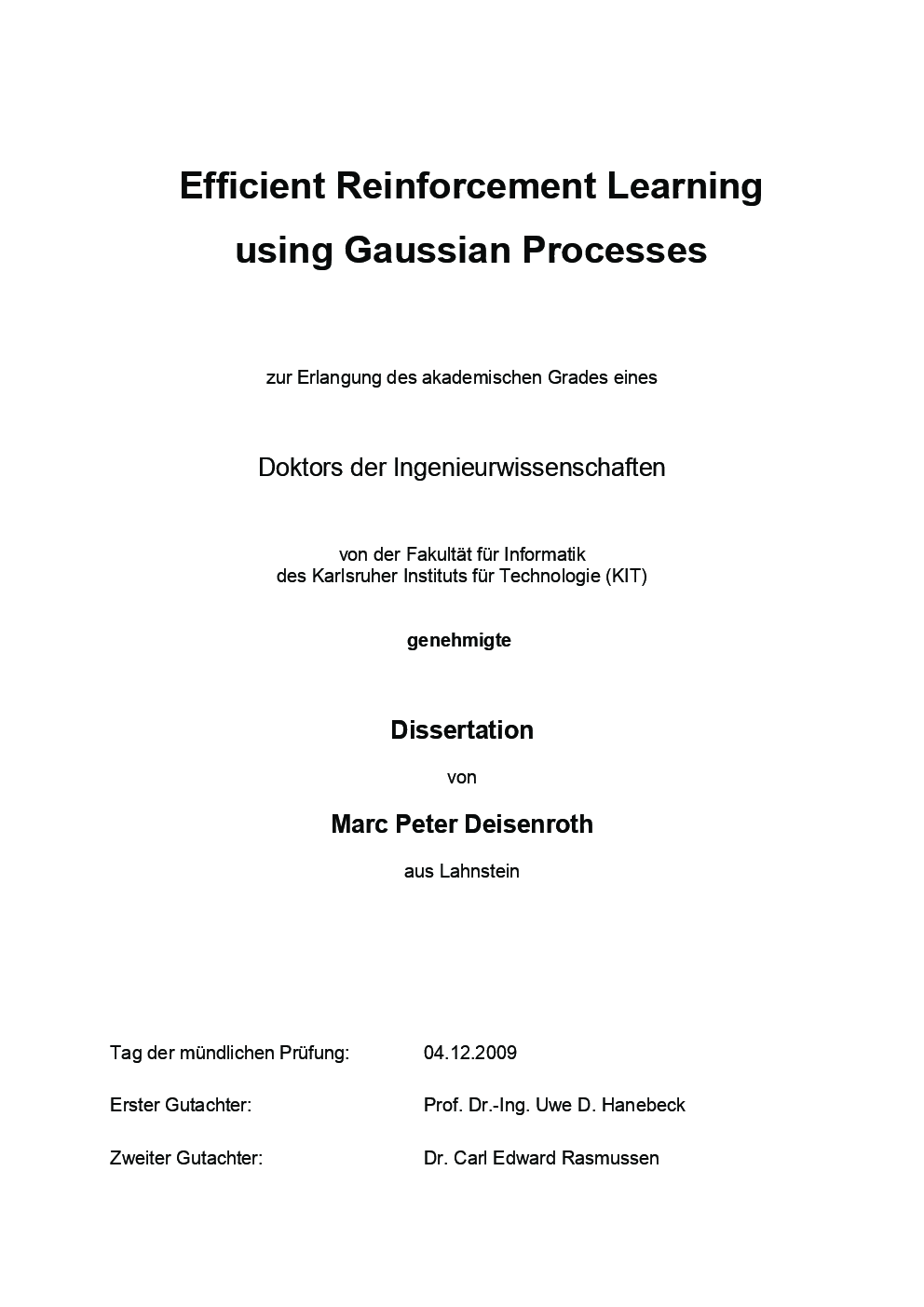 Efficient Reinforcement Learning using Gaussian Processes

zur Erlangung des akademischen Grades eines

Doktors der Ingenieurwissenschaften

von der Fakultät für Informatik
des Karlsruher Instituts für Technologie (KIT)

genehmigte

Dissertation

von

Marc Peter Deisenroth

aus Lahnstein

Tag der mündlichen Prüfung: 04.12.2009

Erster Gutachter: Prof. Dr.-Ing. Uwe D. Hanebeck

Zweiter Gutachter: Dr. Carl Edward Rasmussen